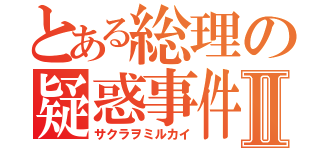 とある総理の疑惑事件Ⅱ
サクラヲミルカイ